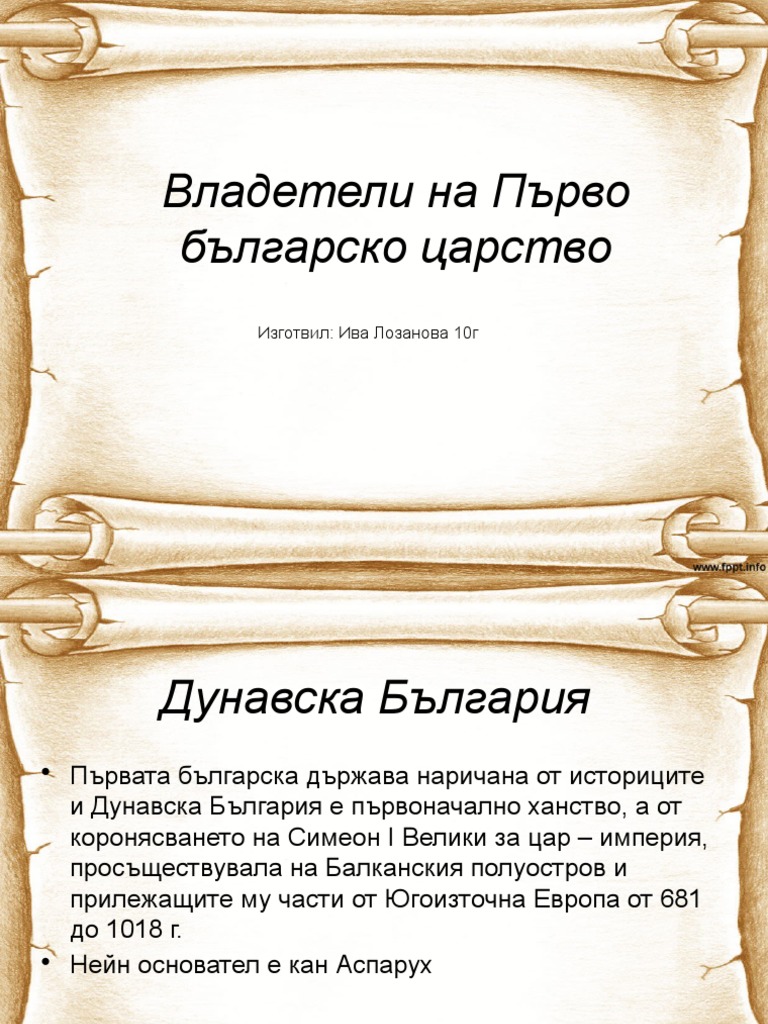 Владетели на Първо българско царство

Изготвил: Ива Лозанова 10г

www.fppt.info

Дунавска България

• Първата българска държава наричана от историците и Дунавска България е първоначално ханство, а от коронясването на Симеон I Велики за цар – империя, просъществувала на Балканския полуостров и прилежащите му части от Югоизточна Европа от 681 до 1018 г.
• Нейн основател е кан Аспарух